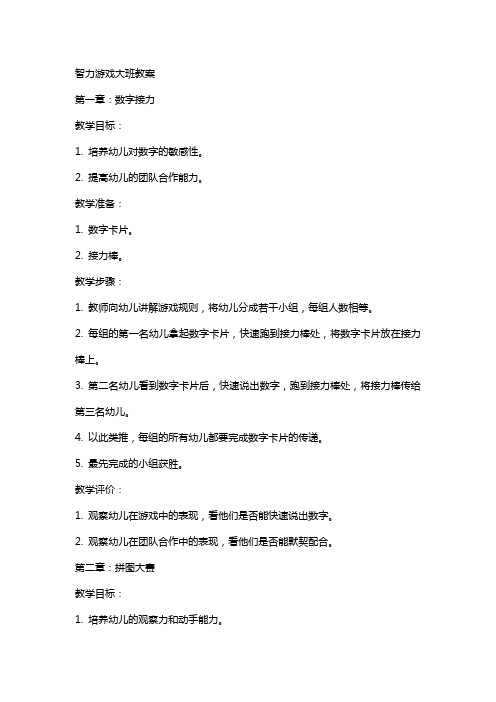 智力游戏大班教案

第一章：数字接力

教学目标：

1. 培养幼儿对数字的敏感性。

2. 提高幼儿的团队合作能力。

教学准备：

1. 数字卡片。

2. 接力棒。

教学步骤：

1. 教师向幼儿讲解游戏规则，将幼儿分成若干小组，每组人数相等。

2. 每组的第一名幼儿拿起数字卡片，快速跑到接力棒处，将数字卡片放在接力棒上。

3. 第二名幼儿看到数字卡片后，快速说出数字，跑到接力棒处，将接力棒传给第三名幼儿。

4. 以此类推，每组的所有幼儿都要完成数字卡片的传递。

5. 最先完成的小组获胜。

教学评价：

1. 观察幼儿在游戏中的表现，看他们是否能快速说出数字。

2. 观察幼儿在团队合作中的表现，看他们是否能默契配合。

第二章：拼图大赛

教学目标：

1. 培养幼儿的观察力和动手能力。